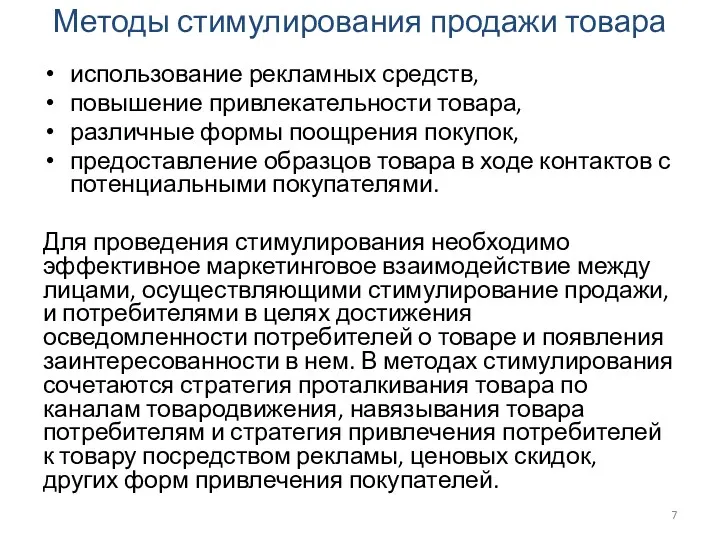 Методы стимулирования продажи товара

• использование рекламных средств,
• повышение привлекательности товара,
• различные формы поощрения покупок,
• предоставление образцов товара в ходе контактов с потенциальными покупателями.

Для проведения стимулирования необходимо эффективное маркетинговое взаимодействие между лицами, осуществляющими стимулирование продажи, и потребителями в целях достижения осведомленности потребителей о товаре и появления заинтересованности в нем. В методах стимулирования сочетаются стратегия проталкивания товара по каналам товародвижения, навязывания товара потребителям и стратегия привлечения потребителей к товару посредством рекламы, ценовых скидок, других форм привлечения покупателей.

7